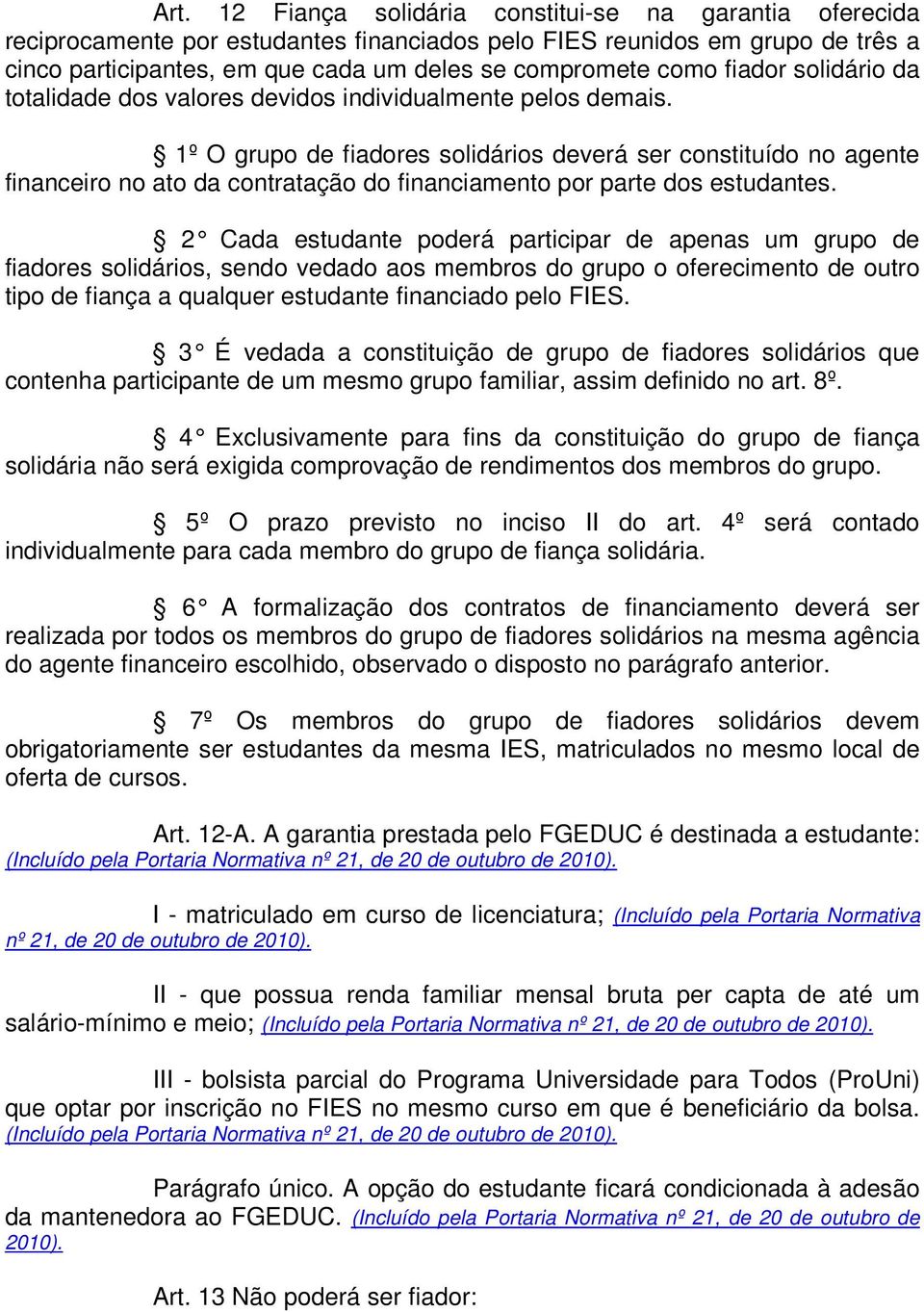 Art. 12 Fiança solidária constitui-se na garantia oferecida reciprocamente por estudantes financiados pelo FIES reunidos em grupo de três a cinco participantes, em que cada um deles se compromete como fiador solidário da totalidade dos valores devidos individualmente pelos demais.

§ 1º O grupo de fiadores solidários deverá ser constituído no agente financeiro no ato da contratação do financiamento por parte dos estudantes.

§ 2° Cada estudante poderá participar de apenas um grupo de fiadores solidários, sendo vedado aos membros do grupo o oferecimento de outro tipo de fiança a qualquer estudante financiado pelo FIES.

§ 3° É vedada a constituição de grupo de fiadores solidários que contenha participante de um mesmo grupo familiar, assim definido no art. 8º.

§ 4° Exclusivamente para fins da constituição do grupo de fiança solidária não será exigida comprovação de rendimentos dos membros do grupo.

§ 5º O prazo previsto no inciso II do art. 4º será contado individualmente para cada membro do grupo de fiança solidária.

§ 6° A formalização dos contratos de financiamento deverá ser realizada por todos os membros do grupo de fiadores solidários na mesma agência do agente financeiro escolhido, observado o disposto no parágrafo anterior.

§ 7º Os membros do grupo de fiadores solidários devem obrigatoriamente ser estudantes da mesma IES, matriculados no mesmo local de oferta de cursos.

Art. 12-A. A garantia prestada pelo FGEDUC é destinada a estudante: (Incluído pela Portaria Normativa nº 21, de 20 de outubro de 2010).

I - matriculado em curso de licenciatura; (Incluído pela Portaria Normativa nº 21, de 20 de outubro de 2010).

II - que possua renda familiar mensal bruta per capta de até um salário-mínimo e meio; (Incluído pela Portaria Normativa nº 21, de 20 de outubro de 2010).

III - bolsista parcial do Programa Universidade para Todos (ProUni) que optar por inscrição no FIES no mesmo curso em que é beneficiário da bolsa. (Incluído pela Portaria Normativa nº 21, de 20 de outubro de 2010).

Parágrafo único. A opção do estudante ficará condicionada à adesão da mantenedora ao FGEDUC. (Incluído pela Portaria Normativa nº 21, de 20 de outubro de 2010).

Art. 13 Não poderá ser fiador: